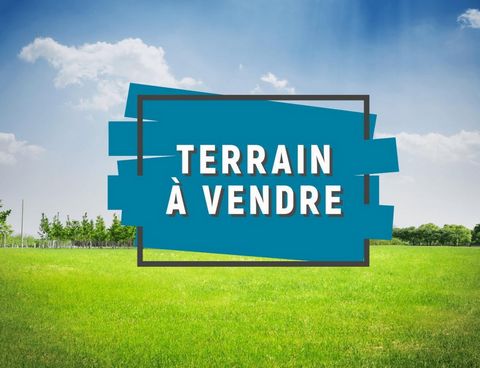 TERRAIN
À VENDRE